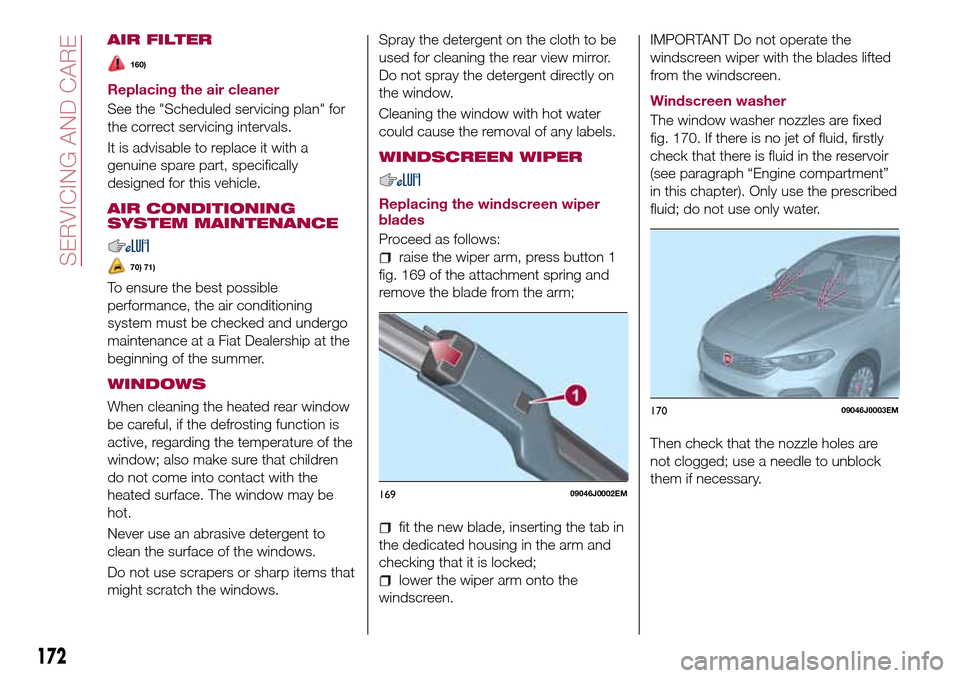 SERVICING AND CARE

AIR FILTER

160)

Replacing the air cleaner

See the "Scheduled servicing plan" for the correct servicing intervals.

It is advisable to replace it with a genuine spare part, specifically designed for this vehicle.

AIR CONDITIONING SYSTEM MAINTENANCE

70) 71)

To ensure the best possible performance, the air conditioning system must be checked and undergo maintenance at a Fiat Dealership at the beginning of the summer.

WINDOWS

When cleaning the heated rear window be careful, if the defrosting function is active, regarding the temperature of the window; also make sure that children do not come into contact with the heated surface. The window may be hot.

Never use an abrasive detergent to clean the surface of the windows.

Do not use scrapers or sharp items that might scratch the windows.

Spray the detergent on the cloth to be used for cleaning the rear view mirror. Do not spray the detergent directly on the window.

Cleaning the window with hot water could cause the removal of any labels.

WINDSCREEN WIPER

Replacing the windscreen wiper blades

Proceed as follows:

raise the wiper arm, press button 1 fig. 169 of the attachment spring and remove the blade from the arm;

1

169 09046J0002EM

fit the new blade, inserting the tab in the dedicated housing in the arm and checking that it is locked;

lower the wiper arm onto the windscreen.

IMPORTANT Do not operate the windscreen wiper with the blades lifted from the windscreen.

Windscreen washer

The window washer nozzles are fixed fig. 170. If there is no jet of fluid, firstly check that there is fluid in the reservoir (see paragraph “Engine compartment” in this chapter). Only use the prescribed fluid; do not use only water.

170 09046J0003EM

Then check that the nozzle holes are not clogged; use a needle to unblock them if necessary.

172

carmanualsonline.info